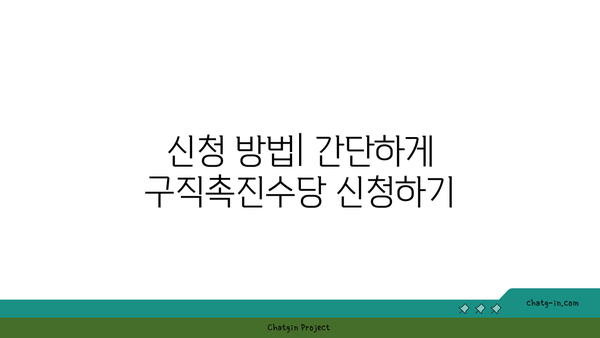 신청 방법| 간단하게
구직촉진수당 신청하기

chatg-in.com

Chatgin Project